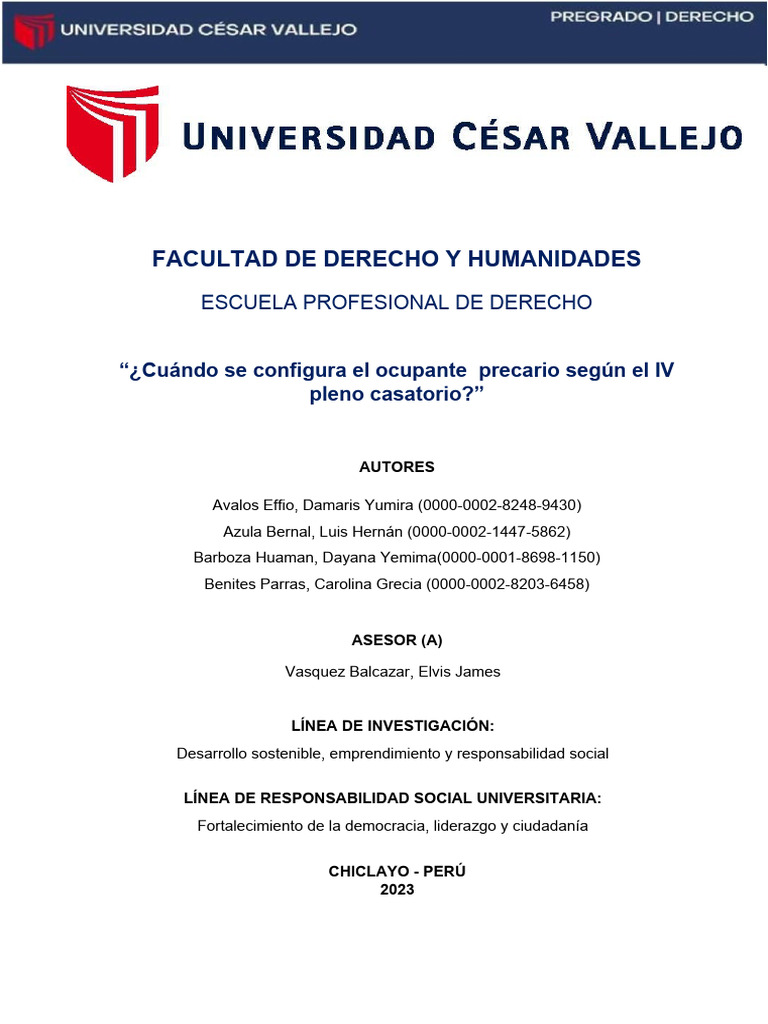 UNIVERSIDAD CÉSAR VALLEJO

PREGRADO | DERECHO

UNIVERSIDAD CÉSAR VALLEJO

FACULTAD DE DERECHO Y HUMANIDADES

ESCUELA PROFESIONAL DE DERECHO

“¿Cuándo se configura el ocupante precario según el IV pleno casatorio?”

AUTORES

Avalos Effio, Damaris Yumira (0000-0002-8248-9430)
Azula Bernal, Luis Hernán (0000-0002-1447-5862)
Barboza Huaman, Dayana Yemima(0000-0001-8698-1150)
Benites Parras, Carolina Grecia (0000-0002-8203-6458)

ASESOR (A)

Vasquez Balcazar, Elvis James

LÍNEA DE INVESTIGACIÓN:

Desarrollo sostenible, emprendimiento y responsabilidad social

LÍNEA DE RESPONSABILIDAD SOCIAL UNIVERSITARIA:

Fortalecimiento de la democracia, liderazgo y ciudadanía

CHICLAYO - PERÚ
2023